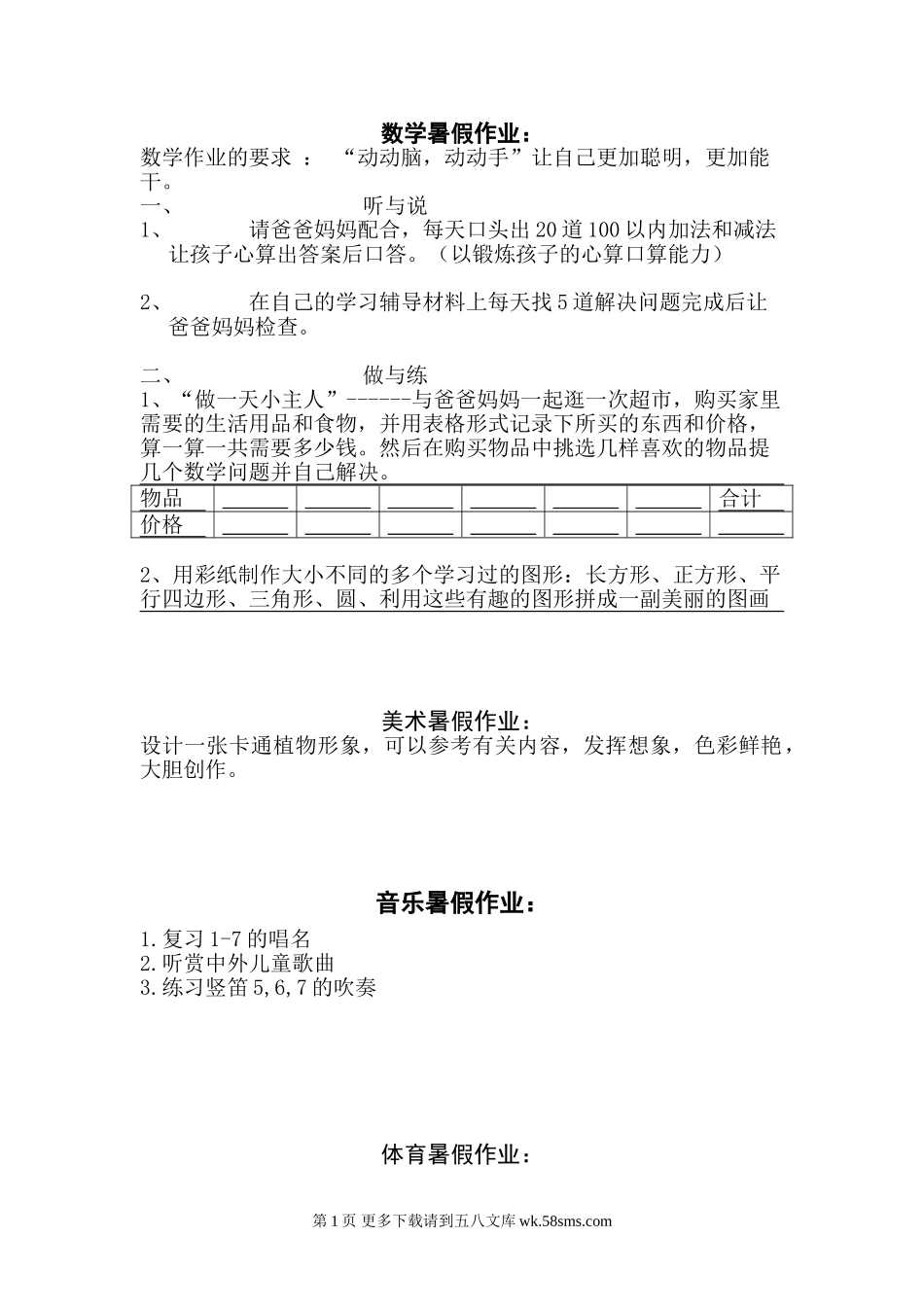 数学暑假作业：
数学作业的要求 ： “动动脑，动动手”让自己更加聪明，更加能干。

一、 听与说

1、 请爸爸妈妈配合，每天口头出 20 道 100 以内加法和减法让孩子心算出答案后口答。（以锻炼孩子的心算口算能力）

2、 在自己的学习辅导材料上每天找 5 道解决问题完成后让爸爸妈妈检查。

二、 做与练

1、“做一天小主人”------与爸爸妈妈一起逛一次超市，购买家里需要的生活用品和食物，并用表格形式记录下所买的东西和价格，算一算一共需要多少钱。然后在购买物品中挑选几样喜欢的物品提几个数学问题并自己解决。

| 物品 | | | | | | | 合计 |
|---|---|---|---|---|---|---|---|
| 价格 | | | | | | | |

2、用彩纸制作大小不同的多个学习过的图形：长方形、正方形、平行四边形、三角形、圆、利用这些有趣的图形拼成一副美丽的图画

美术暑假作业：
设计一张卡通植物形象，可以参考有关内容，发挥想象，色彩鲜艳，大胆创作。

音乐暑假作业：

1.复习 1-7 的唱名
2.听赏中外儿童歌曲
3.练习竖笛 5,6,7 的吹奏

体育暑假作业：

第 1 页 更多下载请到五八文库 wk.58sms.com